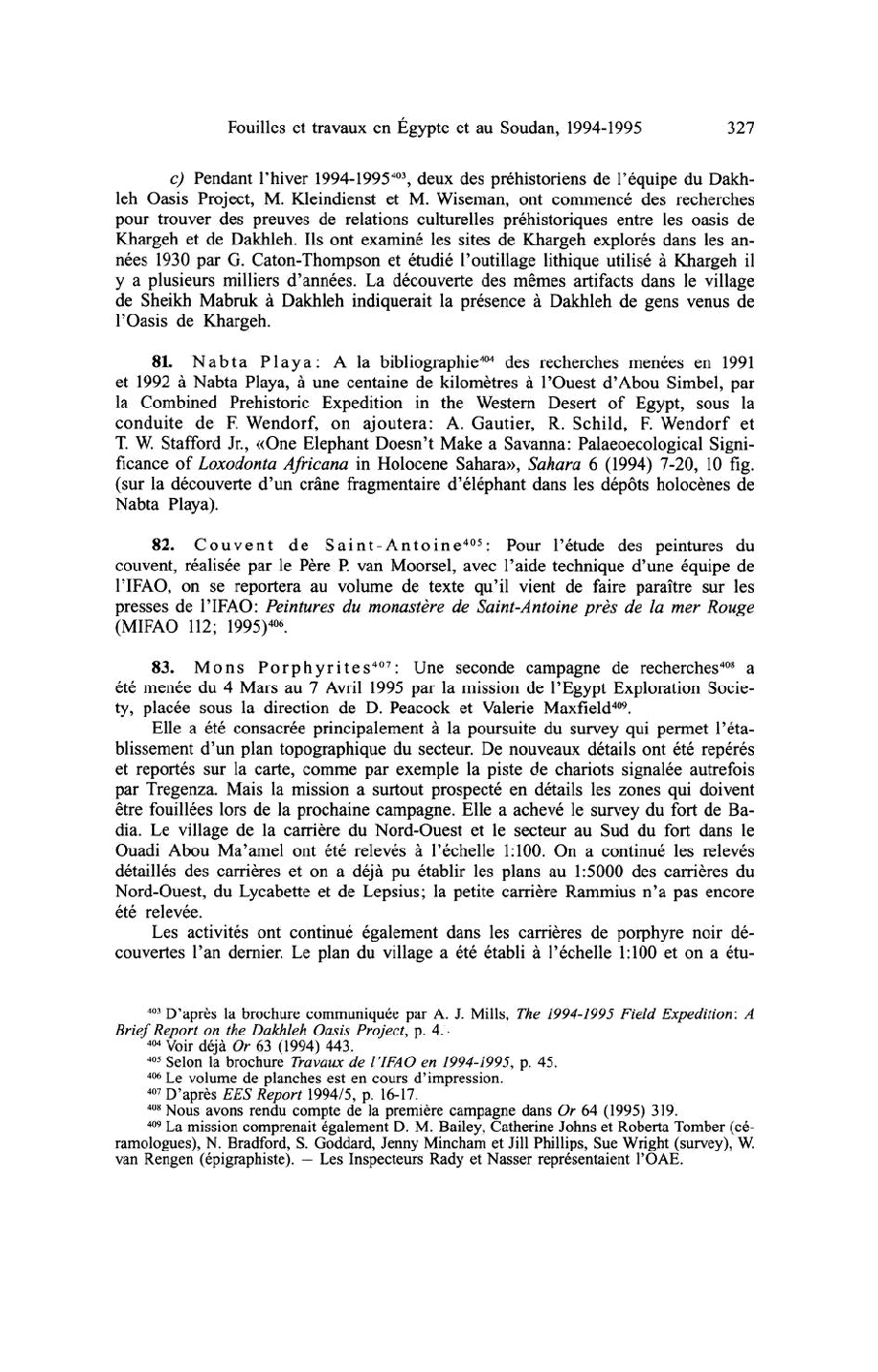 Fouilles et travaux en Égypte et au Soudan, 1994-1995 327

c) Pendant l'hiver 1994-1995$^{403}$, deux des préhistoriens de l'équipe du Dakhleh Oasis Project, M. Kleindienst et M. Wiseman, ont commencé des recherches pour trouver des preuves de relations culturelles préhistoriques entre les oasis de Khargeh et de Dakhleh. Ils ont examiné les sites de Khargeh explorés dans les années 1930 par G. Caton-Thompson et étudié l'outillage lithique utilisé à Khargeh il y a plusieurs milliers d'années. La découverte des mêmes artifacts dans le village de Sheikh Mabruk à Dakhleh indiquerait la présence à Dakhleh de gens venus de l'Oasis de Khargeh.

81. Nabta Playa: A la bibliographie$^{404}$ des recherches menées en 1991 et 1992 à Nabta Playa, à une centaine de kilomètres à l'Ouest d'Abou Simbel, par la Combined Prehistoric Expedition in the Western Desert of Egypt, sous la conduite de F. Wendorf, on ajoutera: A. Gautier, R. Schild, F. Wendorf et T. W. Stafford Jr., «One Elephant Doesn't Make a Savanna: Palaeoecological Significance of Loxodonta Africana in Holocene Sahara», Sahara 6 (1994) 7-20, 10 fig. (sur la découverte d'un crâne fragmentaire d'éléphant dans les dépôts holocènes de Nabta Playa).

82. Couvent de Saint-Antoine$^{405}$: Pour l'étude des peintures du couvent, réalisée par le Père P. van Moorsel, avec l'aide technique d'une équipe de l'IFAO, on se reportera au volume de texte qu'il vient de faire paraître sur les presses de l'IFAO: Peintures du monastère de Saint-Antoine près de la mer Rouge (MIFAO 112; 1995)$^{406}$.

83. Mons Porphyrites$^{407}$: Une seconde campagne de recherches$^{408}$ a été menée du 4 Mars au 7 Avril 1995 par la mission de l'Egypt Exploration Society, placée sous la direction de D. Peacock et Valerie Maxfield$^{409}$.

Elle a été consacrée principalement à la poursuite du survey qui permet l'établissement d'un plan topographique du secteur. De nouveaux détails ont été repérés et reportés sur la carte, comme par exemple la piste de chariots signalée autrefois par Tregenza. Mais la mission a surtout prospecté en détails les zones qui doivent être fouillées lors de la prochaine campagne. Elle a achevé le survey du fort de Badia. Le village de la carrière du Nord-Ouest et le secteur au Sud du fort dans le Ouadi Abou Ma'amel ont été relevés à l'échelle 1:100. On a continué les relevés détaillés des carrières et on a déjà pu établir les plans au 1:5000 des carrières du Nord-Ouest, du Lycabette et de Lepsius; la petite carrière Rammius n'a pas encore été relevée.

Les activités ont continué également dans les carrières de porphyre noir découvertes l'an dernier. Le plan du village a été établi à l'échelle 1:100 et on a étu-

$^{403}$ D'après la brochure communiquée par A. J. Mills, The 1994-1995 Field Expedition: A Brief Report on the Dakhleh Oasis Project, p. 4.
$^{404}$ Voir déjà Or 63 (1994) 443.
$^{405}$ Selon la brochure Travaux de l'IFAO en 1994-1995, p. 45.
$^{406}$ Le volume de planches est en cours d'impression.
$^{407}$ D'après EES Report 1994/5, p. 16-17.
$^{408}$ Nous avons rendu compte de la première campagne dans Or 64 (1995) 319.
$^{409}$ La mission comprenait également D. M. Bailey, Catherine Johns et Roberta Tomber (céramologues), N. Bradford, S. Goddard, Jenny Mincham et Jill Phillips, Sue Wright (survey), W. van Rengen (épigraphiste). — Les Inspecteurs Rady et Nasser représentaient l'OAE.